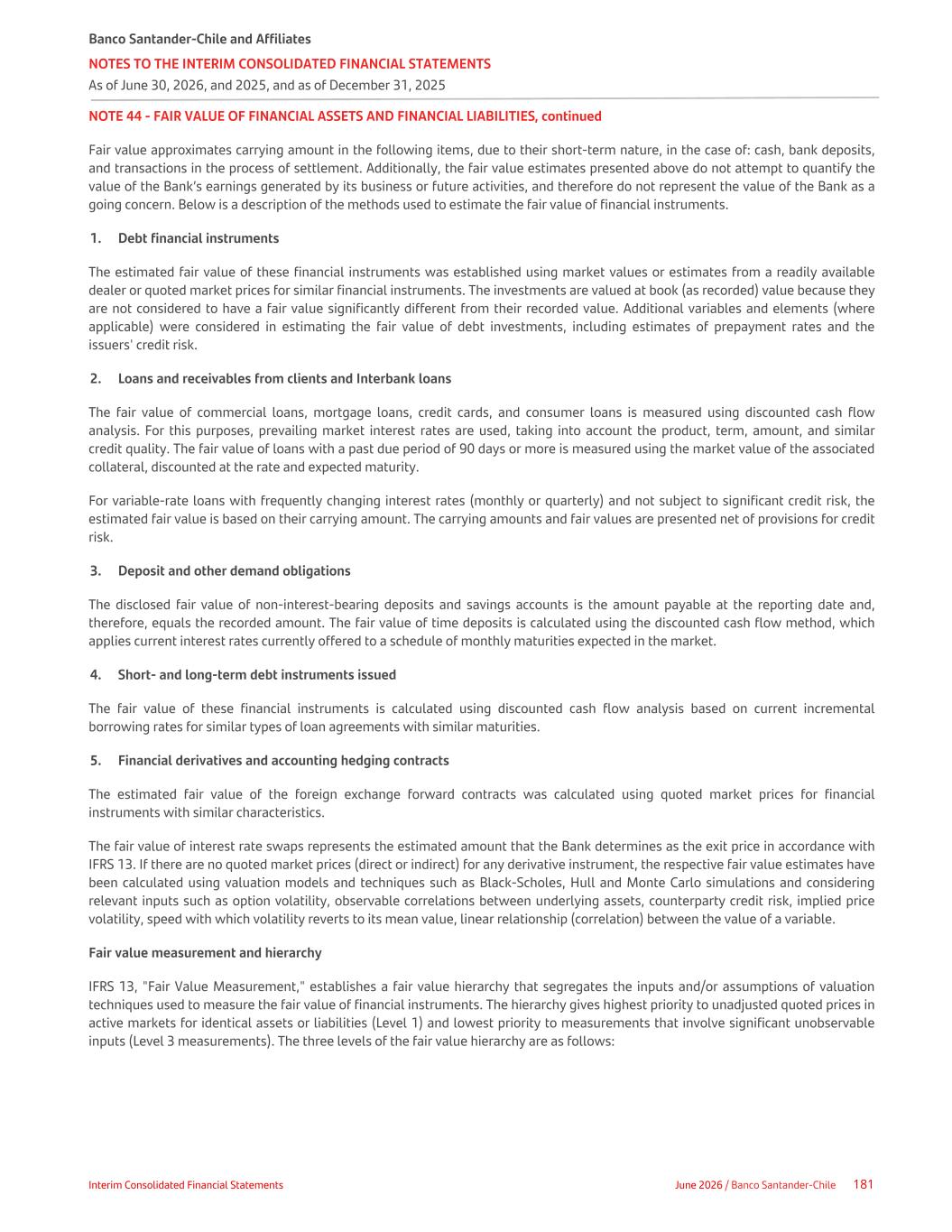 Banco Santander-Chile and Affiliates
NOTES TO THE INTERIM CONSOLIDATED FINANCIAL STATEMENTS
As of June 30, 2026, and 2025, and as of December 31, 2025

NOTE 44 - FAIR VALUE OF FINANCIAL ASSETS AND FINANCIAL LIABILITIES, continued

Fair value approximates carrying amount in the following items, due to their short-term nature, in the case of: cash, bank deposits, and transactions in the process of settlement. Additionally, the fair value estimates presented above do not attempt to quantify the value of the Bank's earnings generated by its business or future activities, and therefore do not represent the value of the Bank as a going concern. Below is a description of the methods used to estimate the fair value of financial instruments.

1. Debt financial instruments

The estimated fair value of these financial instruments was established using market values or estimates from a readily available dealer or quoted market prices for similar financial instruments. The investments are valued at book (as recorded) value because they are not considered to have a fair value significantly different from their recorded value. Additional variables and elements (where applicable) were considered in estimating the fair value of debt investments, including estimates of prepayment rates and the issuers' credit risk.

2. Loans and receivables from clients and Interbank loans

The fair value of commercial loans, mortgage loans, credit cards, and consumer loans is measured using discounted cash flow analysis. For this purposes, prevailing market interest rates are used, taking into account the product, term, amount, and similar credit quality. The fair value of loans with a past due period of 90 days or more is measured using the market value of the associated collateral, discounted at the rate and expected maturity.

For variable-rate loans with frequently changing interest rates (monthly or quarterly) and not subject to significant credit risk, the estimated fair value is based on their carrying amount. The carrying amounts and fair values are presented net of provisions for credit risk.

3. Deposit and other demand obligations

The disclosed fair value of non-interest-bearing deposits and savings accounts is the amount payable at the reporting date and, therefore, equals the recorded amount. The fair value of time deposits is calculated using the discounted cash flow method, which applies current interest rates currently offered to a schedule of monthly maturities expected in the market.

4. Short- and long-term debt instruments issued

The fair value of these financial instruments is calculated using discounted cash flow analysis based on current incremental borrowing rates for similar types of loan agreements with similar maturities.

5. Financial derivatives and accounting hedging contracts

The estimated fair value of the foreign exchange forward contracts was calculated using quoted market prices for financial instruments with similar characteristics.

The fair value of interest rate swaps represents the estimated amount that the Bank determines as the exit price in accordance with IFRS 13. If there are no quoted market prices (direct or indirect) for any derivative instrument, the respective fair value estimates have been calculated using valuation models and techniques such as Black-Scholes, Hull and Monte Carlo simulations and considering relevant inputs such as option volatility, observable correlations between underlying assets, counterparty credit risk, implied price volatility, speed with which volatility reverts to its mean value, linear relationship (correlation) between the value of a variable.

Fair value measurement and hierarchy

IFRS 13, "Fair Value Measurement," establishes a fair value hierarchy that segregates the inputs and/or assumptions of valuation techniques used to measure the fair value of financial instruments. The hierarchy gives highest priority to unadjusted quoted prices in active markets for identical assets or liabilities (Level 1) and lowest priority to measurements that involve significant unobservable inputs (Level 3 measurements). The three levels of the fair value hierarchy are as follows:

Interim Consolidated Financial Statements

June 2026 / Banco Santander-Chile 181